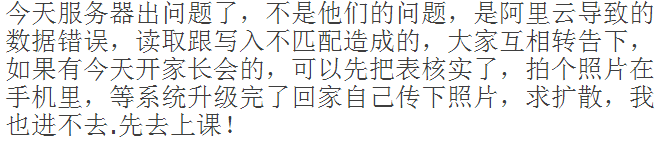 今天服务器出问题了，不是他们的问题，是阿里云导致的数据错误，读取跟写入不匹配造成的，大家互相转告下，如果有今天开家长会的，可以先把表核实了，拍个照片在手机里，等系统升级完了回家自己传下照片，求扩散，我也进不去.先去上课！